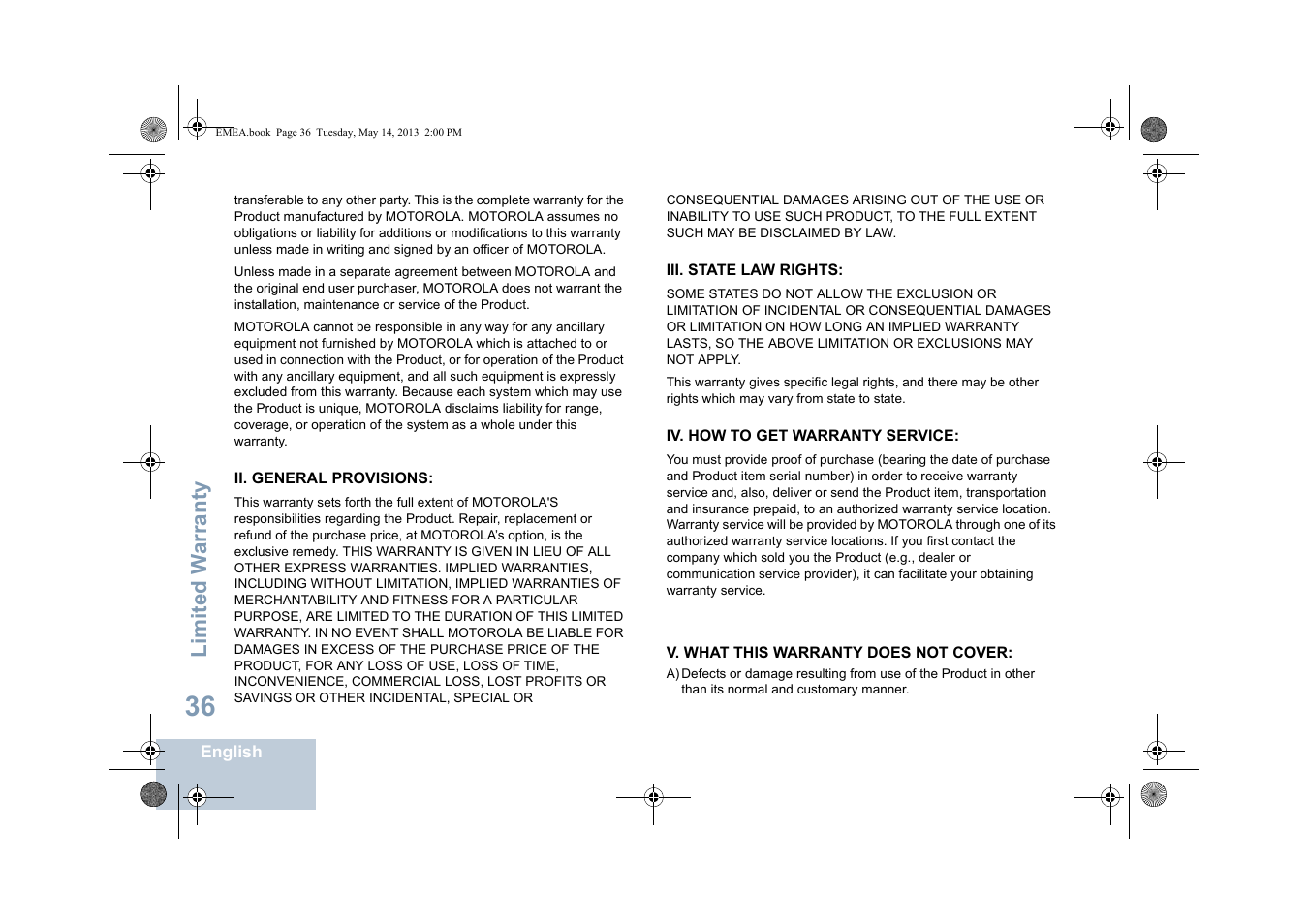 EMEA.book Page 36 Tuesday, May 14, 2013 2:00 PM

transferable to any other party. This is the complete warranty for the Product manufactured by MOTOROLA. MOTOROLA assumes no obligations or liability for additions or modifications to this warranty unless made in writing and signed by an officer of MOTOROLA.

Unless made in a separate agreement between MOTOROLA and the original end user purchaser, MOTOROLA does not warrant the installation, maintenance or service of the Product.

MOTOROLA cannot be responsible in any way for any ancillary equipment not furnished by MOTOROLA which is attached to or used in connection with the Product, or for operation of the Product with any ancillary equipment, and all such equipment is expressly excluded from this warranty. Because each system which may use the Product is unique, MOTOROLA disclaims liability for range, coverage, or operation of the system as a whole under this warranty.

II. GENERAL PROVISIONS:

This warranty sets forth the full extent of MOTOROLA'S responsibilities regarding the Product. Repair, replacement or refund of the purchase price, at MOTOROLA's option, is the exclusive remedy. THIS WARRANTY IS GIVEN IN LIEU OF ALL OTHER EXPRESS WARRANTIES. IMPLIED WARRANTIES, INCLUDING WITHOUT LIMITATION, IMPLIED WARRANTIES OF MERCHANTABILITY AND FITNESS FOR A PARTICULAR PURPOSE, ARE LIMITED TO THE DURATION OF THIS LIMITED WARRANTY. IN NO EVENT SHALL MOTOROLA BE LIABLE FOR DAMAGES IN EXCESS OF THE PURCHASE PRICE OF THE PRODUCT, FOR ANY LOSS OF USE, LOSS OF TIME, INCONVENIENCE, COMMERCIAL LOSS, LOST PROFITS OR SAVINGS OR OTHER INCIDENTAL, SPECIAL OR

CONSEQUENTIAL DAMAGES ARISING OUT OF THE USE OR INABILITY TO USE SUCH PRODUCT, TO THE FULL EXTENT SUCH MAY BE DISCLAIMED BY LAW.

III. STATE LAW RIGHTS:

SOME STATES DO NOT ALLOW THE EXCLUSION OR LIMITATION OF INCIDENTAL OR CONSEQUENTIAL DAMAGES OR LIMITATION ON HOW LONG AN IMPLIED WARRANTY LASTS, SO THE ABOVE LIMITATION OR EXCLUSIONS MAY NOT APPLY.

This warranty gives specific legal rights, and there may be other rights which may vary from state to state.

IV. HOW TO GET WARRANTY SERVICE:

You must provide proof of purchase (bearing the date of purchase and Product item serial number) in order to receive warranty service and, also, deliver or send the Product item, transportation and insurance prepaid, to an authorized warranty service location. Warranty service will be provided by MOTOROLA through one of its authorized warranty service locations. If you first contact the company which sold you the Product (e.g., dealer or communication service provider), it can facilitate your obtaining warranty service.

V. WHAT THIS WARRANTY DOES NOT COVER:

A) Defects or damage resulting from use of the Product in other than its normal and customary manner.

Limited Warranty

36

English